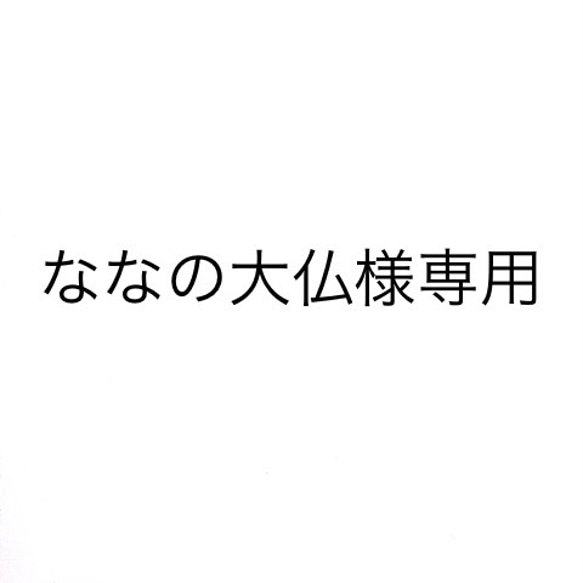 ななの大仏様専用